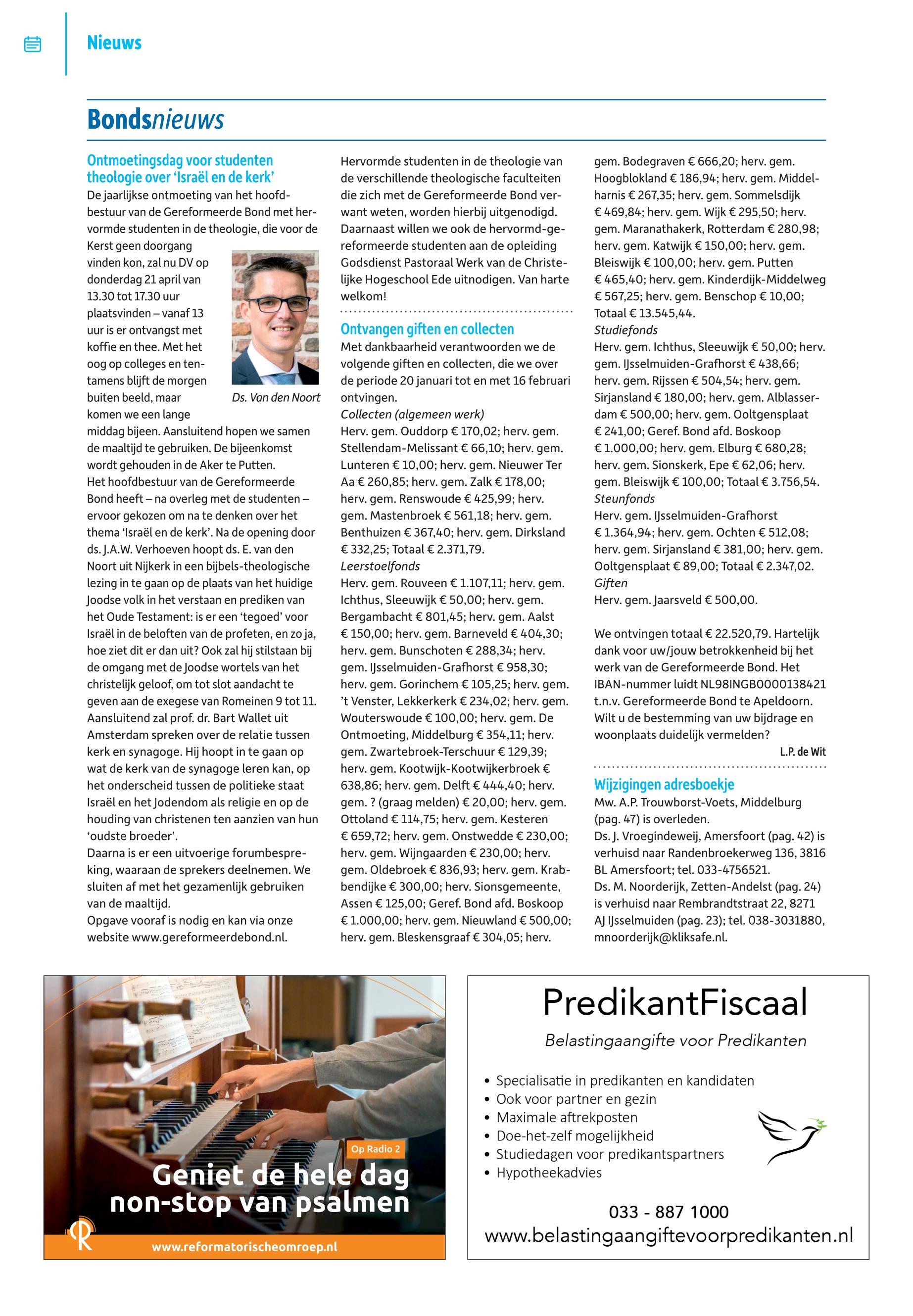 Nieuws

Bondsnieuws

Ontmoetingsdag voor studenten theologie over 'Israël en de kerk'

De jaarlijkse ontmoeting van het hoofdbestuur van de Gereformeerde Bond met hervormde studenten in de theologie, die voor de Kerst geen doorgang vinden kon, zal nu DV op donderdag 21 april van 13.30 tot 17.30 uur plaatsvinden – vanaf 13 uur is er ontvangst met koffie en thee. Met het oog op colleges en tentamens blijft de morgen buiten beeld, maar komen we een lange middag bijeen. Aansluitend hopen we samen de maaltijd te gebruiken. De bijeenkomst wordt gehouden in de Aker te Putten.

Ds. Van den Noort

Het hoofdbestuur van de Gereformeerde Bond heeft – na overleg met de studenten – ervoor gekozen om na te denken over het thema 'Israël en de kerk'. Na de opening door ds. J.A.W. Verhoeven hoopt ds. E. van den Noort uit Nijkerk in een bijbels-theologische lezing in te gaan op de plaats van het huidige Joodse volk in het verstaan en prediken van het Oude Testament: is er een 'tegoed' voor Israël in de beloften van de profeten, en zo ja, hoe ziet dit er dan uit? Ook zal hij stilstaan bij de omgang met de Joodse wortels van het christelijk geloof, om tot slot aandacht te geven aan de exegese van Romeinen 9 tot 11. Aansluitend zal prof. dr. Bart Wallet uit Amsterdam spreken over de relatie tussen kerk en synagoge. Hij hoopt in te gaan op wat de kerk van de synagoge leren kan, op het onderscheid tussen de politieke staat Israël en het Jodendom als religie en op de houding van christenen ten aanzien van hun 'oudste broeder'.

Daarna is er een uitvoerige forumbespreking, waaraan de sprekers deelnemen. We sluiten af met het gezamenlijk gebruiken van de maaltijd.

Opgave vooraf is nodig en kan via onze website www.gereformeerdebond.nl.

Hervormde studenten in de theologie van de verschillende theologische faculteiten die zich met de Gereformeerde Bond verwant weten, worden hierbij uitgenodigd. Daarnaast willen we ook de hervormd-gereformeerde studenten aan de opleiding Godsdienst Pastoraal Werk van de Christelijke Hogeschool Ede uitnodigen. Van harte welkom!

Ontvangen giften en collecten

Met dankbaarheid verantwoorden we de volgende giften en collecten, die we over de periode 20 januari tot en met 16 februari ontvingen.

Collecten (algemeen werk)
Herv. gem. Ouddorp € 170,02; herv. gem. Stellendam-Melissant € 66,10; herv. gem. Lunteren € 10,00; herv. gem. Nieuwer Ter Aa € 260,85; herv. gem. Zalk € 178,00; herv. gem. Renswoude € 425,99; herv. gem. Mastenbroek € 561,18; herv. gem. Benthuizen € 367,40; herv. gem. Dirksland € 332,25; Totaal € 2.371,79.

Leerstoelfonds
Herv. gem. Rouveen € 1.107,11; herv. gem. Ichthus, Sleeuwijk € 50,00; herv. gem. Bergambacht € 801,45; herv. gem. Aalst € 150,00; herv. gem. Barneveld € 404,30; herv. gem. Bunschoten € 288,34; herv. gem. IJsselmuiden-Grafhorst € 958,30; herv. gem. Gorinchem € 105,25; herv. gem. 't Venster, Lekkerkerk € 234,02; herv. gem. Wouterswoude € 100,00; herv. gem. De Ontmoeting, Middelburg € 354,11; herv. gem. Zwartebroek-Terschuur € 129,39; herv. gem. Kootwijk-Kootwijkerbroek € 638,86; herv. gem. Delft € 444,40; herv. gem. ? (graag melden) € 20,00; herv. gem. Ottoland € 114,75; herv. gem. Kesteren € 659,72; herv. gem. Onstwedde € 230,00; herv. gem. Wijngaarden € 230,00; herv. gem. Oldebroek € 836,93; herv. gem. Krabbendijke € 300,00; herv. Sionsgemeente, Assen € 125,00; Geref. Bond afd. Boskoop € 1.000,00; herv. gem. Nieuwland € 500,00; herv. gem. Bleskensgraaf € 304,05; herv. gem. Bodegraven € 666,20; herv. gem. Hoogblokland € 186,94; herv. gem. Middelharnis € 267,35; herv. gem. Sommelsdijk € 469,84; herv. gem. Wijk € 295,50; herv. gem. Maranathakerk, Rotterdam € 280,98; herv. gem. Katwijk € 150,00; herv. gem. Bleiswijk € 100,00; herv. gem. Putten € 465,40; herv. gem. Kinderdijk-Middelweg € 567,25; herv. gem. Benschop € 10,00; Totaal € 13.545,44.

Studiefonds
Herv. gem. Ichthus, Sleeuwijk € 50,00; herv. gem. IJsselmuiden-Grafhorst € 438,66; herv. gem. Rijssen € 504,54; herv. gem. Sirjansland € 180,00; herv. gem. Alblasserdam € 500,00; herv. gem. Ooltgensplaat € 241,00; Geref. Bond afd. Boskoop € 1.000,00; herv. gem. Elburg € 680,28; herv. gem. Sionskerk, Epe € 62,06; herv. gem. Bleiswijk € 100,00; Totaal € 3.756,54.

Steunfonds
Herv. gem. IJsselmuiden-Grafhorst € 1.364,94; herv. gem. Ochten € 512,08; herv. gem. Sirjansland € 381,00; herv. gem. Ooltgensplaat € 89,00; Totaal € 2.347,02.

Giften
Herv. gem. Jaarsveld € 500,00.

We ontvingen totaal € 22.520,79. Hartelijk dank voor uw/jouw betrokkenheid bij het werk van de Gereformeerde Bond. Het IBAN-nummer luidt NL98INGB0000138421 t.n.v. Gereformeerde Bond te Apeldoorn. Wilt u de bestemming van uw bijdrage en woonplaats duidelijk vermelden?

L.P. de Wit

Wijzigingen adresboekje

Mw. A.P. Trouwborst-Voets, Middelburg (pag. 47) is overleden.
Ds. J. Vroegindeweij, Amersfoort (pag. 42) is verhuisd naar Randenbroekerweg 136, 3816 BL Amersfoort; tel. 033-4756521.
Ds. M. Noorderijk, Zetten-Andelst (pag. 24) is verhuisd naar Rembrandtstraat 22, 8271 AJ IJsselmuiden (pag. 23); tel. 038-3031880, mnoorderijk@kliksafe.nl.

Op Radio 2
Geniet de hele dag non-stop van psalmen
www.reformatorischeomroep.nl

PredikantFiscaal
Belastingaangifte voor Predikanten
• Specialisatie in predikanten en kandidaten
• Ook voor partner en gezin
• Maximale aftrekposten
• Doe-het-zelf mogelijkheid
• Studiedagen voor predikantspartners
• Hypotheekadvies
033 - 887 1000
www.belastingaangiftevoorpredikanten.nl